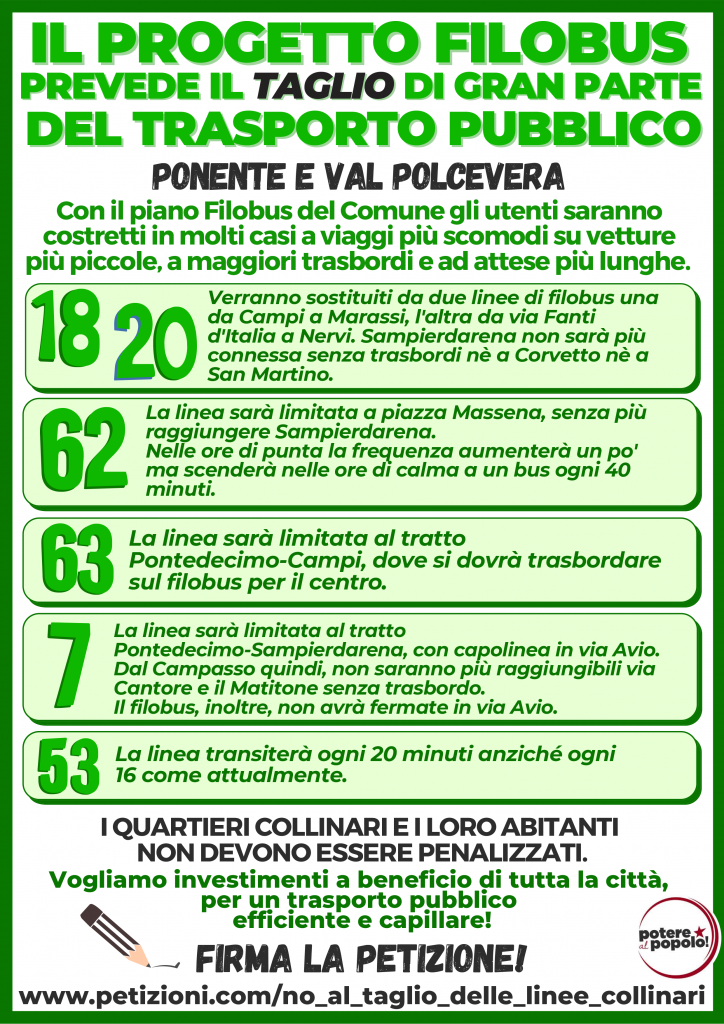 IL PROGETTO FILOBUS
PREVEDE IL TAGLIO DI GRAN PARTE
DEL TRASPORTO PUBBLICO

PONENTE E VAL POLCEVERA

Con il piano Filobus del Comune gli utenti saranno costretti in molti casi a viaggi più scomodi su vetture più piccole, a maggiori trasbordi e ad attese più lunghe.

18 20 Verranno sostituiti da due linee di filobus una da Campi a Marassi, l'altra da via Fanti d'Italia a Nervi. Sampierdarena non sarà più connessa senza trasbordi nè a Corvetto nè a San Martino.

62 La linea sarà limitata a piazza Massena, senza più raggiungere Sampierdarena.
Nelle ore di punta la frequenza aumenterà un po' ma scenderà nelle ore di calma a un bus ogni 40 minuti.

63 La linea sarà limitata al tratto Pontedecimo-Campi, dove si dovrà trasbordare sul filobus per il centro.

7 La linea sarà limitata al tratto Pontedecimo-Sampierdarena, con capolinea in via Avio.
Dal Campasso quindi, non saranno più raggiungibili via Cantore e il Matitone senza trasbordo.
Il filobus, inoltre, non avrà fermate in via Avio.

53 La linea transiterà ogni 20 minuti anziché ogni 16 come attualmente.

I QUARTIERI COLLINARI E I LORO ABITANTI NON DEVONO ESSERE PENALIZZATI.
Vogliamo investimenti a beneficio di tutta la città, per un trasporto pubblico efficiente e capillare!

FIRMA LA PETIZIONE!

potere al popolo!

www.petizioni.com/no_al_taglio_delle_linee_collinari